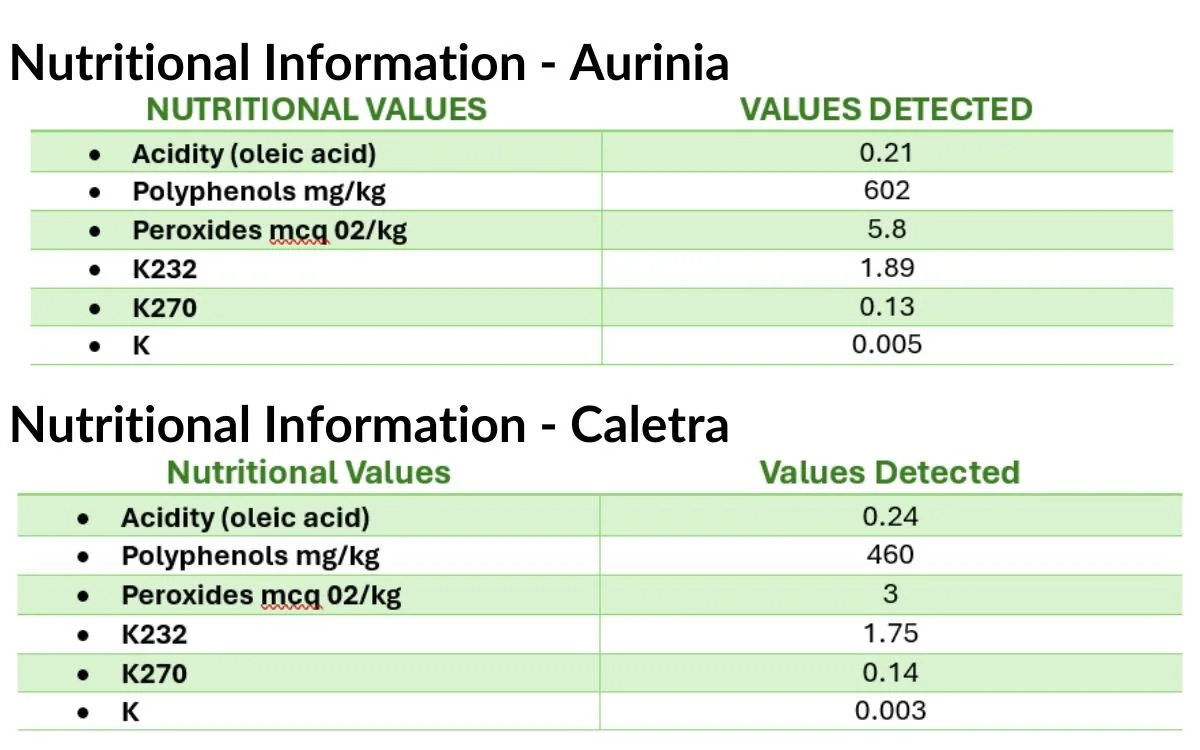 Nutritional Information - Aurinia

| NUTRITIONAL VALUES | VALUES DETECTED |
|---|---|
| • Acidity (oleic acid) | 0.21 |
| • Polyphenols mg/kg | 602 |
| • Peroxides mcq 02/kg | 5.8 |
| • K232 | 1.89 |
| • K270 | 0.13 |
| • K | 0.005 |

Nutritional Information - Caletra

| Nutritional Values | Values Detected |
|---|---|
| • Acidity (oleic acid) | 0.24 |
| • Polyphenols mg/kg | 460 |
| • Peroxides mcq 02/kg | 3 |
| • K232 | 1.75 |
| • K270 | 0.14 |
| • K | 0.003 |